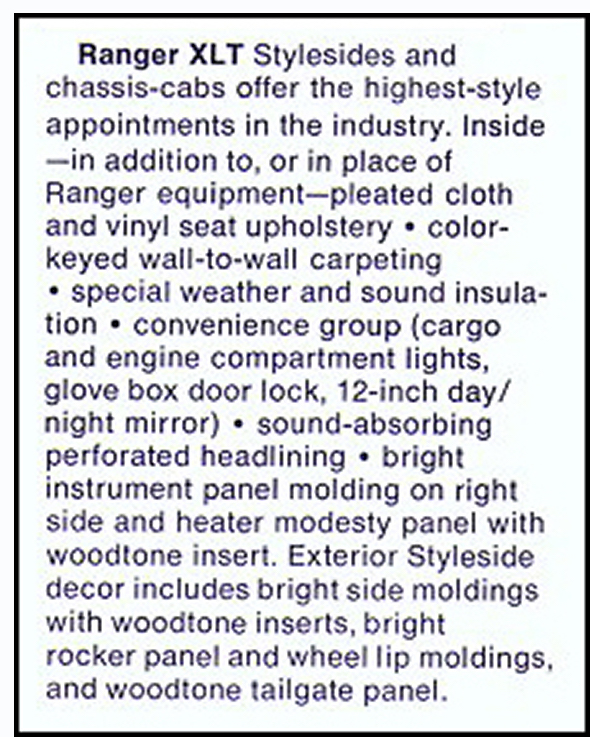 Ranger XLT Stylesides and chassis-cabs offer the highest-style appointments in the industry. Inside —in addition to, or in place of Ranger equipment—pleated cloth and vinyl seat upholstery • color-keyed wall-to-wall carpeting • special weather and sound insulation • convenience group (cargo and engine compartment lights, glove box door lock, 12-inch day/night mirror) • sound-absorbing perforated headlining • bright instrument panel molding on right side and heater modesty panel with woodtone insert. Exterior Styleside decor includes bright side moldings with woodtone inserts, bright rocker panel and wheel lip moldings, and woodtone tailgate panel.